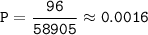 $P = \frac{96}{58905} \approx 0.0016$